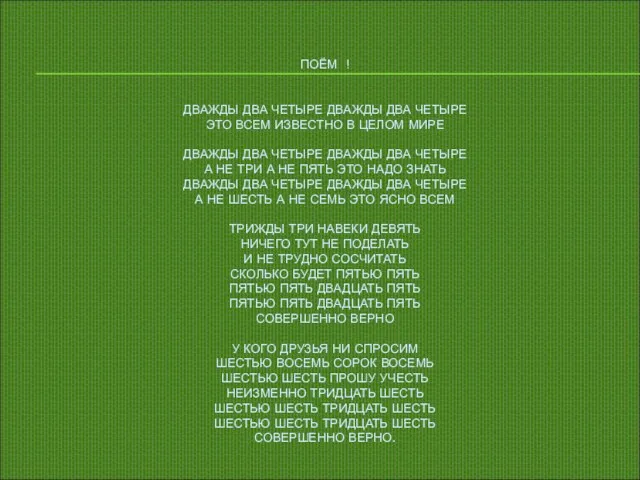 ПОЁМ !

ДВАЖДЫ ДВА ЧЕТЫРЕ ДВАЖДЫ ДВА ЧЕТЫРЕ
ЭТО ВСЕМ ИЗВЕСТНО В ЦЕЛОМ МИРЕ

ДВАЖДЫ ДВА ЧЕТЫРЕ ДВАЖДЫ ДВА ЧЕТЫРЕ
А НЕ ТРИ А НЕ ПЯТЬ ЭТО НАДО ЗНАТЬ
ДВАЖДЫ ДВА ЧЕТЫРЕ ДВАЖДЫ ДВА ЧЕТЫРЕ
А НЕ ШЕСТЬ А НЕ СЕМЬ ЭТО ЯСНО ВСЕМ

ТРИЖДЫ ТРИ НАВЕКИ ДЕВЯТЬ
НИЧЕГО ТУТ НЕ ПОДЕЛАТЬ
И НЕ ТРУДНО СОСЧИТАТЬ
СКОЛЬКО БУДЕТ ПЯТЬЮ ПЯТЬ
ПЯТЬЮ ПЯТЬ ДВАДЦАТЬ ПЯТЬ
ПЯТЬЮ ПЯТЬ ДВАДЦАТЬ ПЯТЬ
СОВЕРШЕННО ВЕРНО

У КОГО ДРУЗЬЯ НИ СПРОСИМ
ШЕСТЬЮ ВОСЕМЬ СОРОК ВОСЕМЬ
ШЕСТЬЮ ШЕСТЬ ПРОШУ УЧЕСТЬ
НЕИЗМЕННО ТРИДЦАТЬ ШЕСТЬ
ШЕСТЬЮ ШЕСТЬ ТРИДЦАТЬ ШЕСТЬ
ШЕСТЬЮ ШЕСТЬ ТРИДЦАТЬ ШЕСТЬ
СОВЕРШЕННО ВЕРНО.